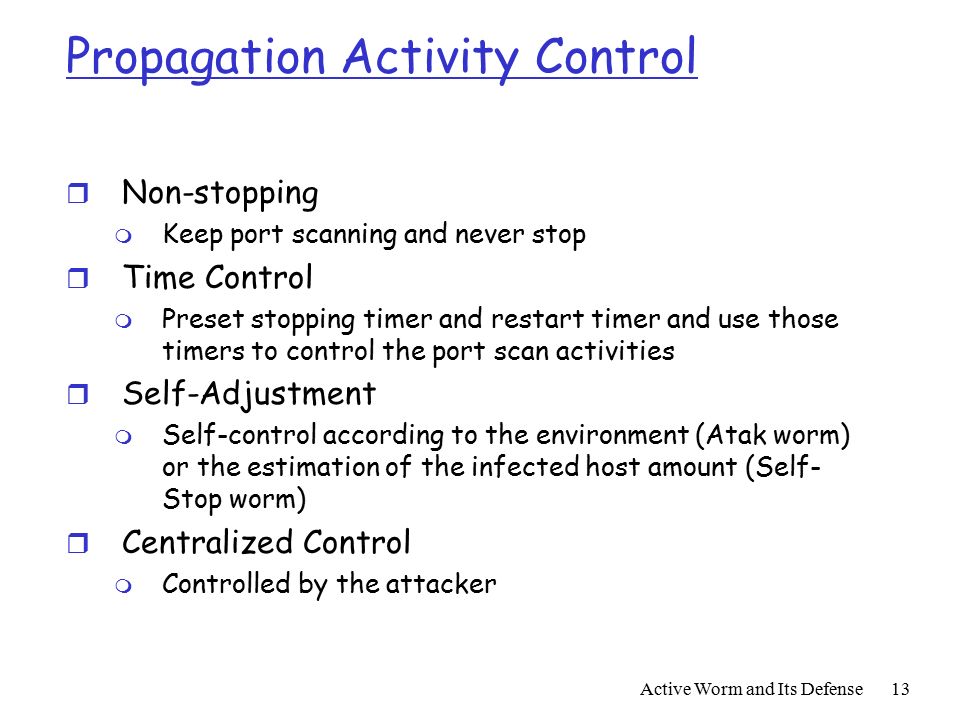 Propagation Activity Control

Non-stopping
Keep port scanning and never stop

Time Control
Preset stopping timer and restart timer and use those timers to control the port scan activities

Self-Adjustment
Self-control according to the environment (Atak worm) or the estimation of the infected host amount (Self-Stop worm)

Centralized Control
Controlled by the attacker

Active Worm and Its Defense 13